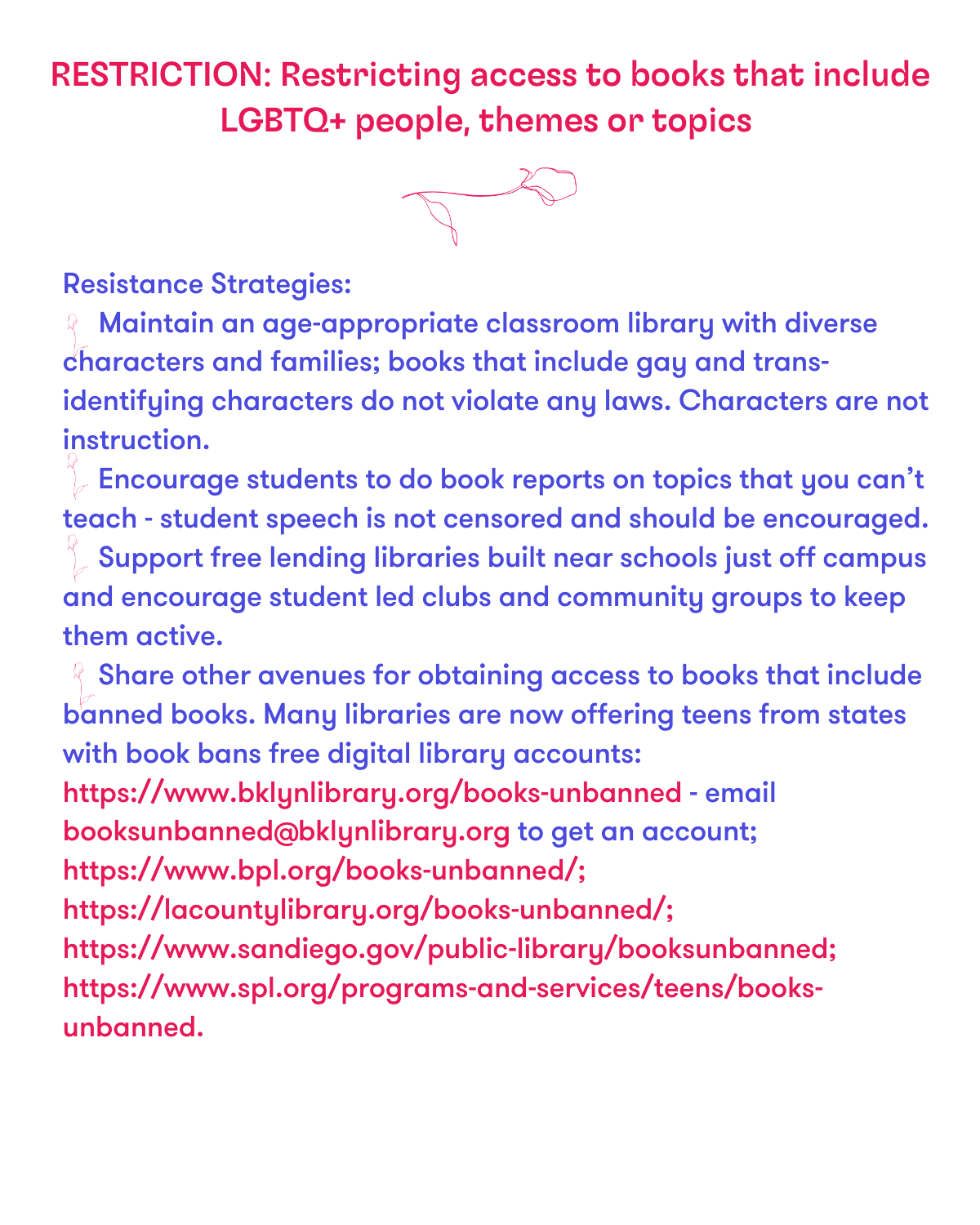 RESTRICTION: Restricting access to books that include LGBTQ+ people, themes or topics

Resistance Strategies:

Maintain an age-appropriate classroom library with diverse characters and families; books that include gay and trans-identifying characters do not violate any laws. Characters are not instruction.

Encourage students to do book reports on topics that you can't teach - student speech is not censored and should be encouraged.

Support free lending libraries built near schools just off campus and encourage student led clubs and community groups to keep them active.

Share other avenues for obtaining access to books that include banned books. Many libraries are now offering teens from states with book bans free digital library accounts: https://www.bklynlibrary.org/books-unbanned - email booksunbanned@bklynlibrary.org to get an account; https://www.bpl.org/books-unbanned/; https://lacountylibrary.org/books-unbanned/; https://www.sandiego.gov/public-library/booksunbanned; https://www.spl.org/programs-and-services/teens/books-unbanned.